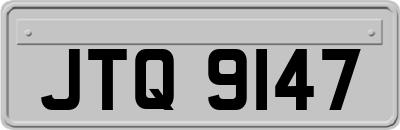 JTQ 9147